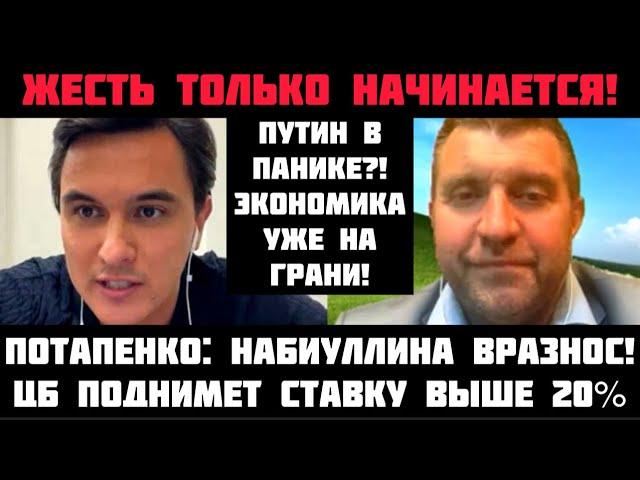 ЖЕСТЬ ТОЛЬКО НАЧИНАЕТСЯ!

ПУТИН В ПАНИКЕ?! ЭКОНОМИКА УЖЕ НА ГРАНИ!

ПОТАПЕНКО: НАБИУЛЛИНА ВРАЗНОС! ЦБ ПОДНИМЕТ СТАВКУ ВЫШЕ 20%